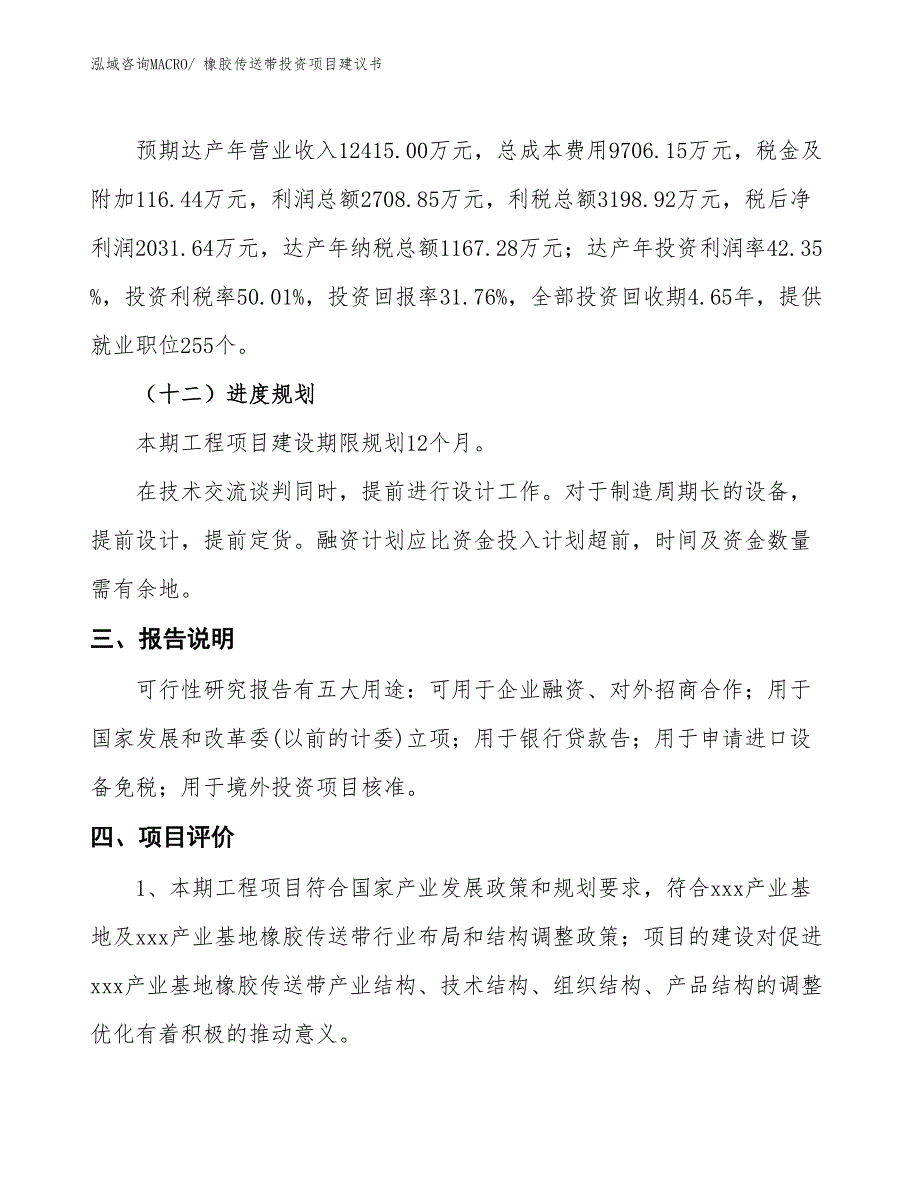 泓域咨询MACRO/ 橡胶传送带投资项目建议书

预期达产年营业收入12415.00万元，总成本费用9706.15万元，税金及附加116.44万元，利润总额2708.85万元，利税总额3198.92万元，税后净利润2031.64万元，达产年纳税总额1167.28万元；达产年投资利润率42.35%，投资利税率50.01%，投资回报率31.76%，全部投资回收期4.65年，提供就业职位255个。

（十二）进度规划

本期工程项目建设期限规划12个月。

在技术交流谈判同时，提前进行设计工作。对于制造周期长的设备，提前设计，提前定货。融资计划应比资金投入计划超前，时间及资金数量需有余地。

三、报告说明

可行性研究报告有五大用途：可用于企业融资、对外招商合作；用于国家发展和改革委(以前的计委)立项；用于银行贷款告；用于申请进口设备免税；用于境外投资项目核准。

四、项目评价

1、本期工程项目符合国家产业发展政策和规划要求，符合xxx产业基地及xxx产业基地橡胶传送带行业布局和结构调整政策；项目的建设对促进xxx产业基地橡胶传送带产业结构、技术结构、组织结构、产品结构的调整优化有着积极的推动意义。